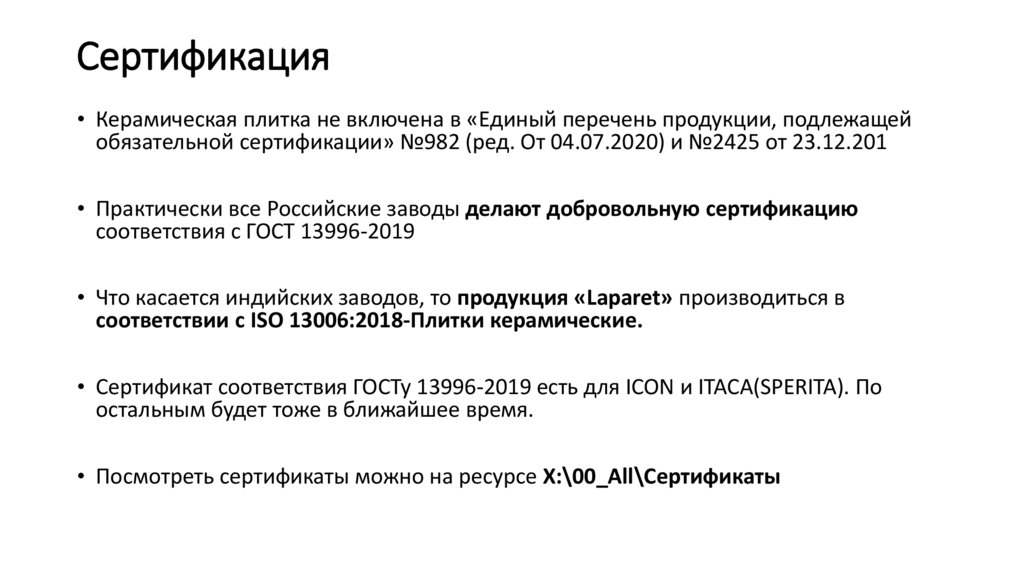 Сертификация

• Керамическая плитка не включена в «Единый перечень продукции, подлежащей обязательной сертификации» №982 (ред. От 04.07.2020) и №2425 от 23.12.201

• Практически все Российские заводы делают добровольную сертификацию соответствия с ГОСТ 13996-2019

• Что касается индийских заводов, то продукция «Laparet» производиться в соответствии с ISO 13006:2018-Плитки керамические.

• Сертификат соответствия ГОСТу 13996-2019 есть для ICON и ITACA(SPERITA). По остальным будет тоже в ближайшее время.

• Посмотреть сертификаты можно на ресурсе X:\00_All\Сертификаты